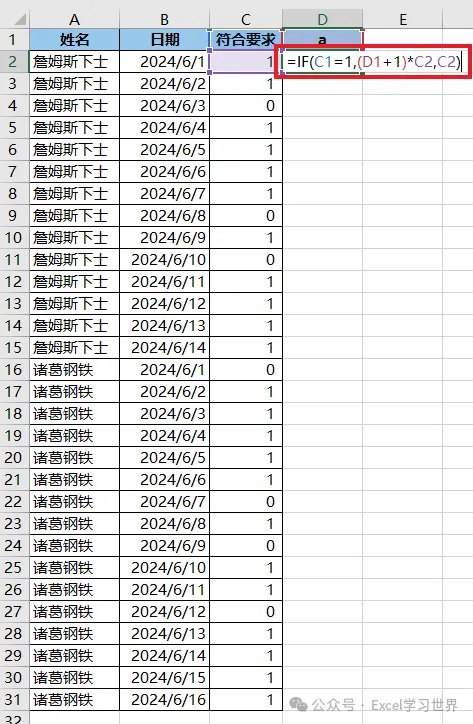 |  | A | B | C | D | E |
|---|---|---|---|---|---|
| 1 | 姓名 | 日期 | 符合要求 | a |  |
| 2 | 詹姆斯下士 | 2024/6/1 | 1 | =IF(C1=1,(D1+1)*C2,C2) |  |
| 3 | 詹姆斯下士 | 2024/6/2 | 1 |  |  |
| 4 | 詹姆斯下士 | 2024/6/3 | 0 |  |  |
| 5 | 詹姆斯下士 | 2024/6/4 | 1 |  |  |
| 6 | 詹姆斯下士 | 2024/6/5 | 1 |  |  |
| 7 | 詹姆斯下士 | 2024/6/6 | 1 |  |  |
| 8 | 詹姆斯下士 | 2024/6/7 | 1 |  |  |
| 9 | 詹姆斯下士 | 2024/6/8 | 0 |  |  |
| 10 | 詹姆斯下士 | 2024/6/9 | 1 |  |  |
| 11 | 詹姆斯下士 | 2024/6/10 | 0 |  |  |
| 12 | 詹姆斯下士 | 2024/6/11 | 1 |  |  |
| 13 | 詹姆斯下士 | 2024/6/12 | 1 |  |  |
| 14 | 詹姆斯下士 | 2024/6/13 | 1 |  |  |
| 15 | 詹姆斯下士 | 2024/6/14 | 1 |  |  |
| 16 | 诸葛钢铁 | 2024/6/1 | 0 |  |  |
| 17 | 诸葛钢铁 | 2024/6/2 | 1 |  |  |
| 18 | 诸葛钢铁 | 2024/6/3 | 1 |  |  |
| 19 | 诸葛钢铁 | 2024/6/4 | 1 |  |  |
| 20 | 诸葛钢铁 | 2024/6/5 | 1 |  |  |
| 21 | 诸葛钢铁 | 2024/6/6 | 1 |  |  |
| 22 | 诸葛钢铁 | 2024/6/7 | 0 |  |  |
| 23 | 诸葛钢铁 | 2024/6/8 | 1 |  |  |
| 24 | 诸葛钢铁 | 2024/6/9 | 0 |  |  |
| 25 | 诸葛钢铁 | 2024/6/10 | 1 |  |  |
| 26 | 诸葛钢铁 | 2024/6/11 | 1 |  |  |
| 27 | 诸葛钢铁 | 2024/6/12 | 0 |  |  |
| 28 | 诸葛钢铁 | 2024/6/13 | 1 |  |  |
| 29 | 诸葛钢铁 | 2024/6/14 | 1 |  |  |
| 30 | 诸葛钢铁 | 2024/6/15 | 1 |  |  |
| 31 | 诸葛钢铁 | 2024/6/16 | 1 |  |  |
| 32 |  |  |  |  |  |

公众号 · Excel学习世界